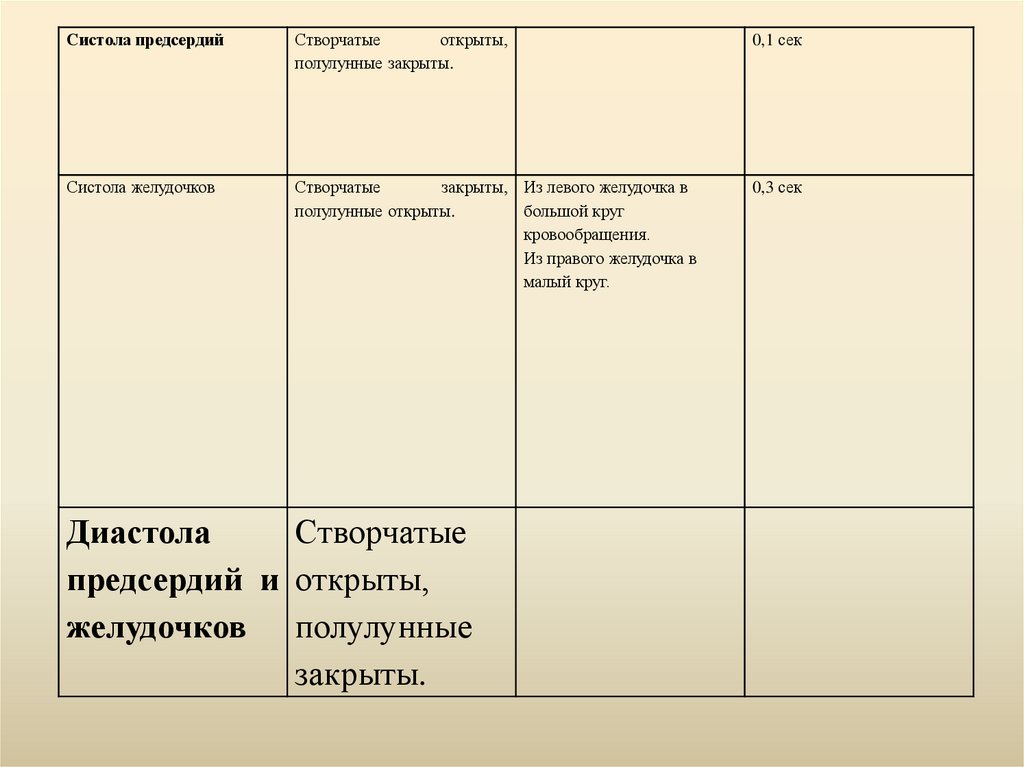 | Систола предсердий | Створчатые открыты, полулунные закрыты. |  | 0,1 сек |
|---|---|---|---|
| Систола желудочков | Створчатые закрыты, полулунные открыты. | Из левого желудочка в большой круг кровообращения. Из правого желудочка в малый круг. | 0,3 сек |
| Диастола предсердий и желудочков | Створчатые открыты, полулунные закрыты. |  |  |